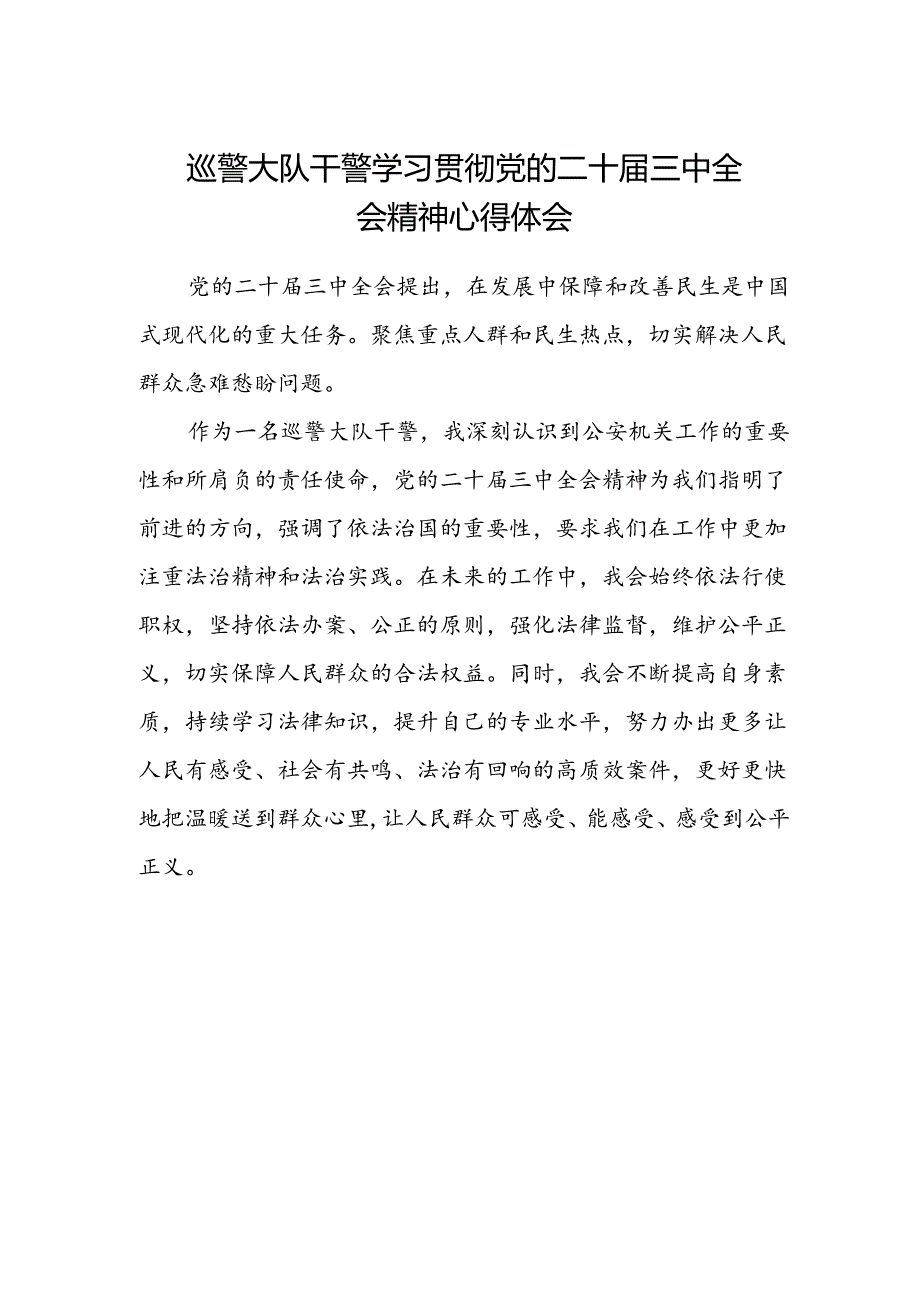 巡警大队干警学习贯彻党的二十届三中全会精神心得体会

党的二十届三中全会提出，在发展中保障和改善民生是中国式现代化的重大任务。聚焦重点人群和民生热点，切实解决人民群众急难愁盼问题。

作为一名巡警大队干警，我深刻认识到公安机关工作的重要性和所肩负的责任使命，党的二十届三中全会精神为我们指明了前进的方向，强调了依法治国的重要性，要求我们在工作中更加注重法治精神和法治实践。在未来的工作中，我会始终依法行使职权，坚持依法办案、公正的原则，强化法律监督，维护公平正义，切实保障人民群众的合法权益。同时，我会不断提高自身素质，持续学习法律知识，提升自己的专业水平，努力办出更多让人民有感受、社会有共鸣、法治有回响的高质效案件，更好更快地把温暖送到群众心里，让人民群众可感受、能感受、感受到公平正义。